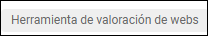 Herramienta de valoración de webs